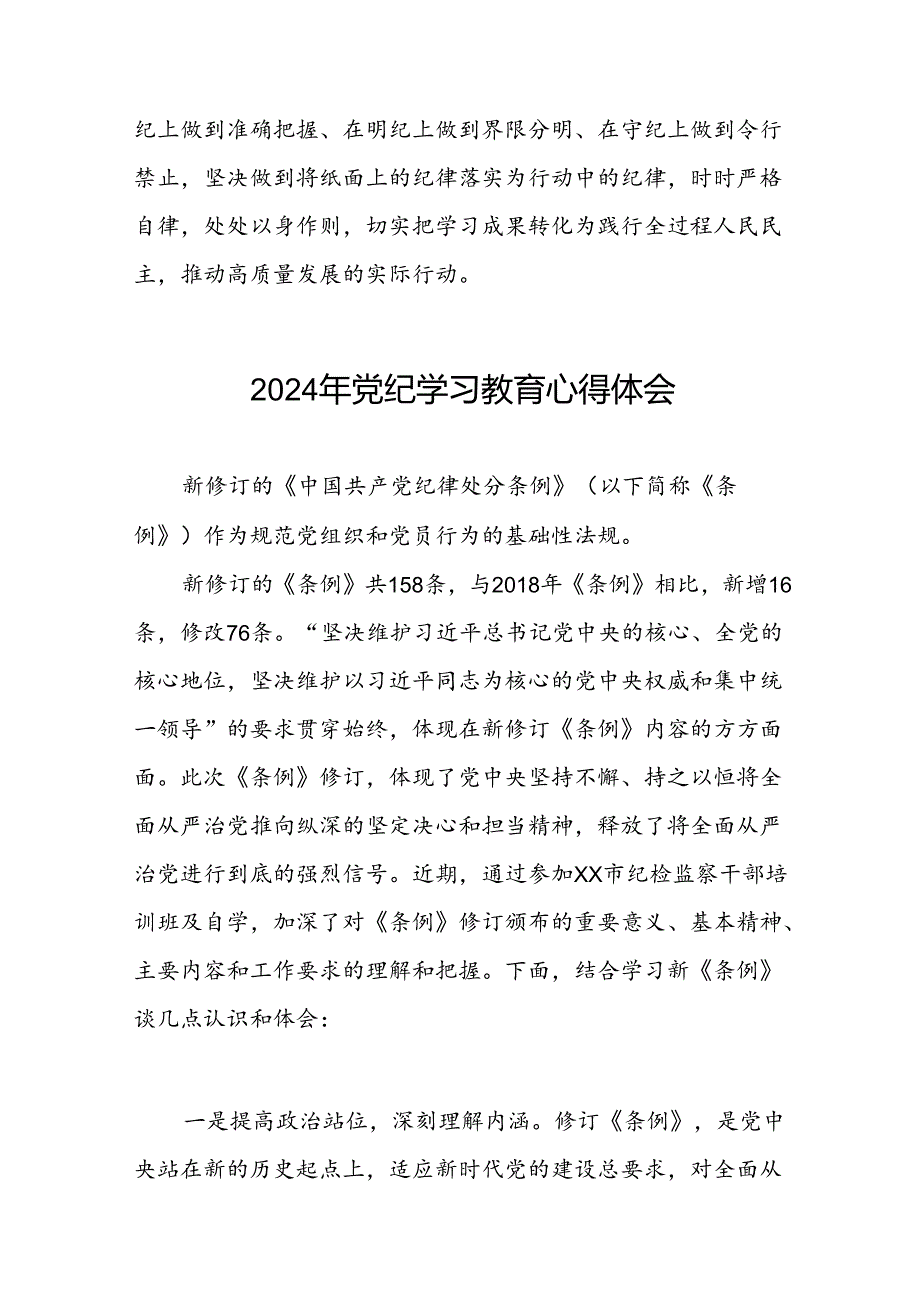 纪上做到准确把握、在明纪上做到界限分明、在守纪上做到令行禁止，坚决做到将纸面上的纪律落实为行动中的纪律，时时严格自律，处处以身作则，切实把学习成果转化为践行全过程人民民主，推动高质量发展的实际行动。

2024年党纪学习教育心得体会

新修订的《中国共产党纪律处分条例》（以下简称《条例》）作为规范党组织和党员行为的基础性法规。

新修订的《条例》共158条，与2018年《条例》相比，新增16条，修改76条。“坚决维护习近平总书记党中央的核心、全党的核心地位，坚决维护以习近平同志为核心的党中央权威和集中统一领导”的要求贯穿始终，体现在新修订《条例》内容的方方面面。此次《条例》修订，体现了党中央坚持不懈、持之以恒将全面从严治党推向纵深的坚定决心和担当精神，释放了将全面从严治党进行到底的强烈信号。近期，通过参加XX市纪检监察干部培训班及自学，加深了对《条例》修订颁布的重要意义、基本精神、主要内容和工作要求的理解和把握。下面，结合学习新《条例》谈几点认识和体会：

一是提高政治站位，深刻理解内涵。修订《条例》，是党中央站在新的历史起点上，适应新时代党的建设总要求，对全面从